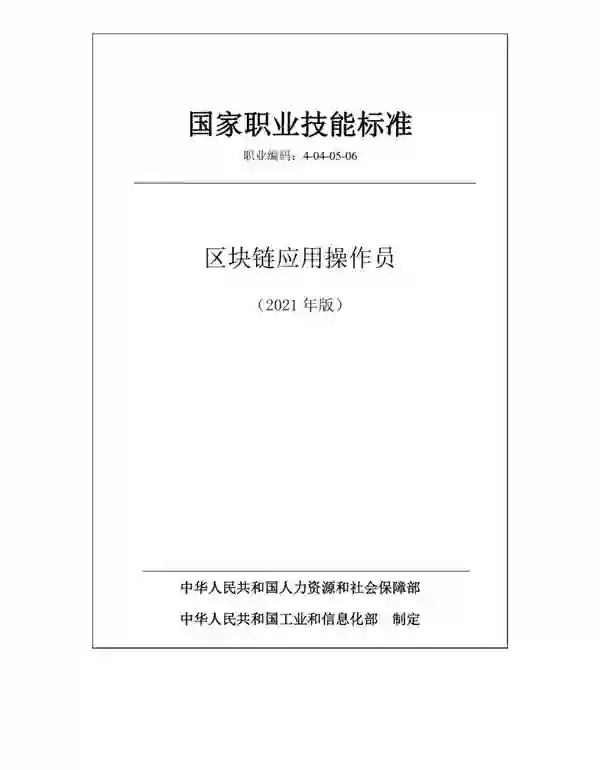 国家职业技能标准

职业编码：4-04-05-06

区块链应用操作员

（2021年版）

中华人民共和国人力资源和社会保障部

中华人民共和国工业和信息化部 制定